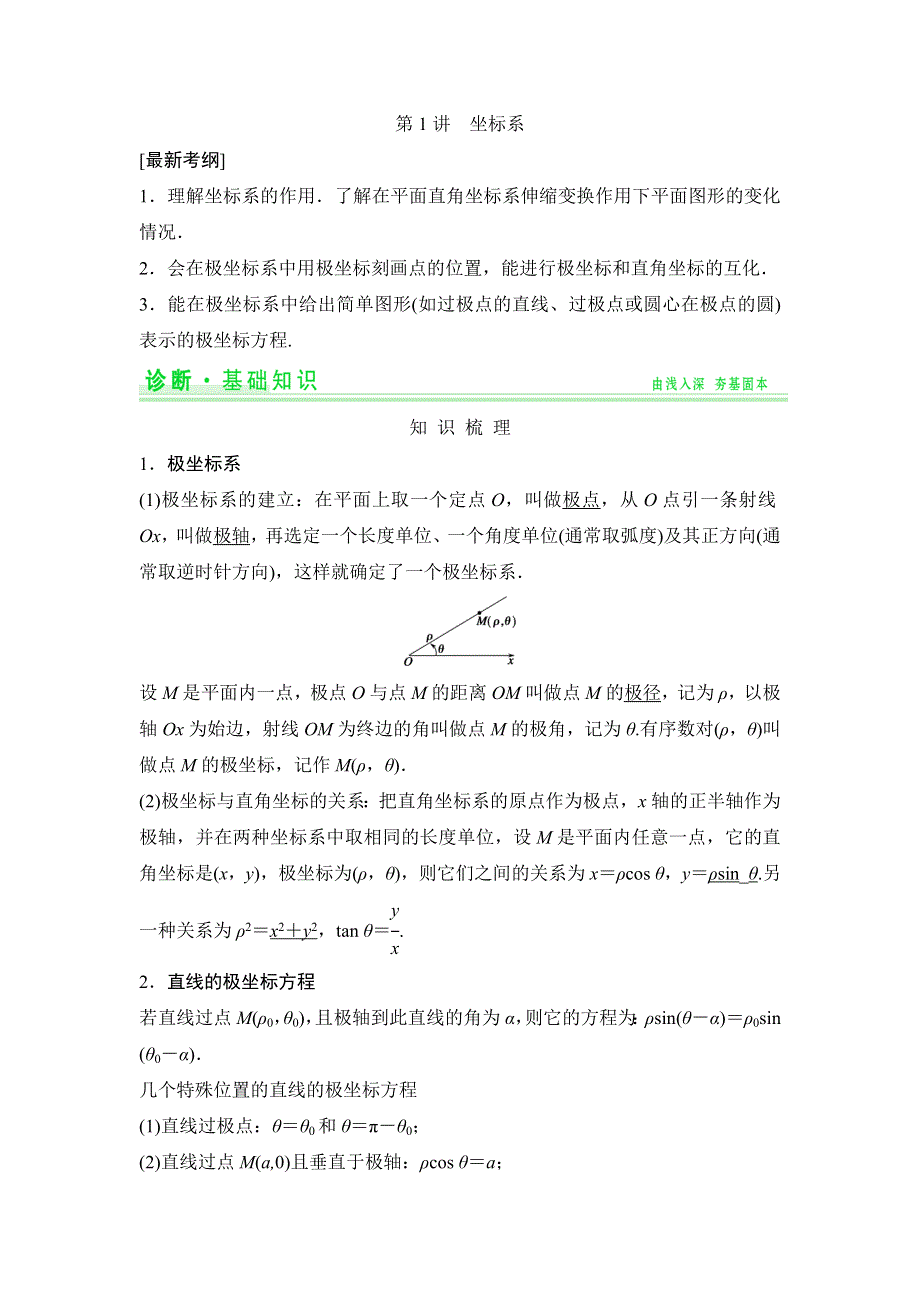 第 1 讲　坐标系

[最新考纲]

1．理解坐标系的作用．了解在平面直角坐标系伸缩变换作用下平面图形的变化情况．

2．会在极坐标系中用极坐标刻画点的位置，能进行极坐标和直角坐标的互化．

3．能在极坐标系中给出简单图形(如过极点的直线、过极点或圆心在极点的圆)表示的极坐标方程.

诊断·基础知识　　由浅入深　夯基固本

知 识 梳 理

1．极坐标系

(1)极坐标系的建立：在平面上取一个定点 $O$，叫做极点，从 $O$ 点引一条射线 $Ox$，叫做极轴，再选定一个长度单位、一个角度单位(通常取弧度)及其正方向(通常取逆时针方向)，这样就确定了一个极坐标系．

$M(\rho,\theta)$ $\rho$ $\theta$ $O$ $x$

设 $M$ 是平面内一点，极点 $O$ 与点 $M$ 的距离 $OM$ 叫做点 $M$ 的极径，记为 $\rho$，以极轴 $Ox$ 为始边，射线 $OM$ 为终边的角叫做点 $M$ 的极角，记为 $\theta$.有序数对$(\rho，\theta)$叫做点 $M$ 的极坐标，记作 $M(\rho，\theta)$．

(2)极坐标与直角坐标的关系：把直角坐标系的原点作为极点，$x$ 轴的正半轴作为极轴，并在两种坐标系中取相同的长度单位，设 $M$ 是平面内任意一点，它的直角坐标是$(x，y)$，极坐标为$(\rho，\theta)$，则它们之间的关系为 $x=\rho\cos\theta$，$y=\rho\sin\theta$.另一种关系为 $\rho^2=x^2+y^2$，$\tan\theta=\frac{y}{x}$.

2．直线的极坐标方程

若直线过点 $M(\rho_0，\theta_0)$，且极轴到此直线的角为 $\alpha$，则它的方程为：$\rho\sin(\theta-\alpha)=\rho_0\sin(\theta_0-\alpha)$．

几个特殊位置的直线的极坐标方程

(1)直线过极点：$\theta=\theta_0$ 和 $\theta=\pi-\theta_0$；

(2)直线过点 $M(a,0)$且垂直于极轴：$\rho\cos\theta=a$；